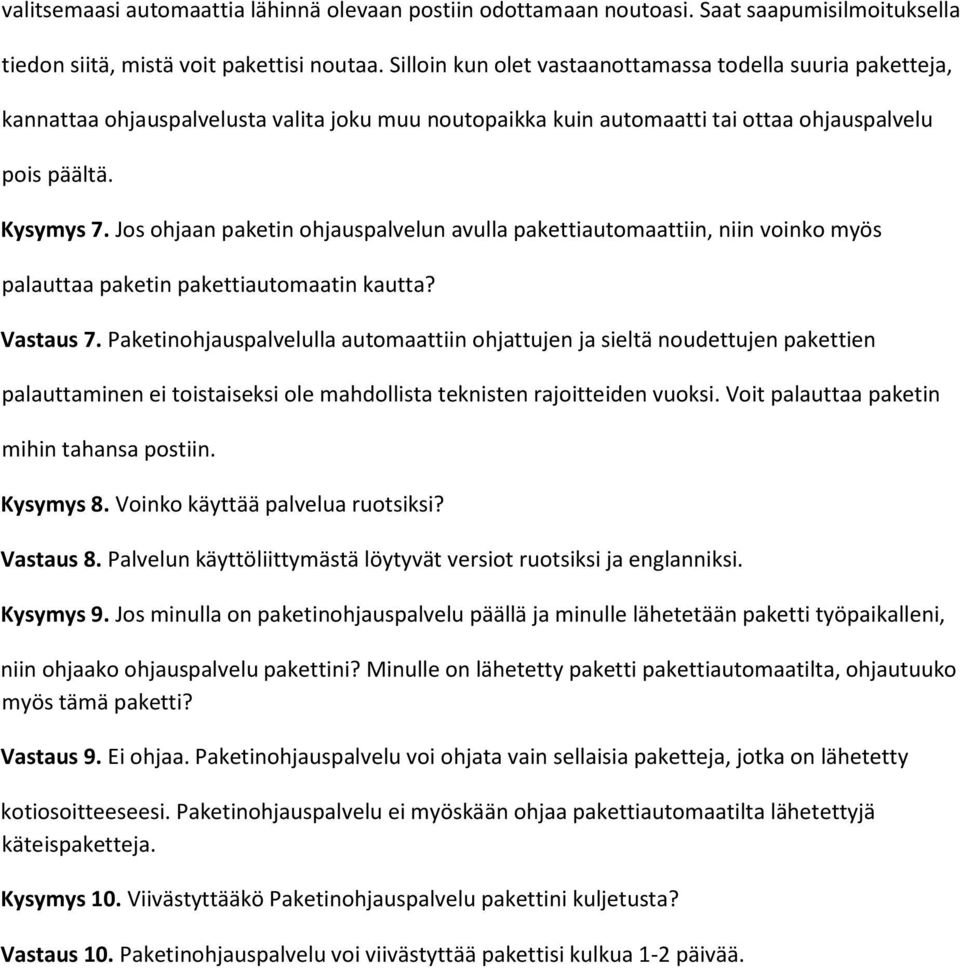 valitsemaasi automaattia lähinnä olevaan postiin odottamaan noutoasi. Saat saapumisilmoituksella tiedon siitä, mistä voit pakettisi noutaa. Silloin kun olet vastaanottamassa todella suuria paketteja, kannattaa ohjauspalvelusta valita joku muu noutopaikka kuin automaatti tai ottaa ohjauspalvelu pois päältä.

Kysymys 7. Jos ohjaan paketin ohjauspalvelun avulla pakettiautomaattiin, niin voinko myös palauttaa paketin pakettiautomaatin kautta?

Vastaus 7. Paketinohjauspalvelulla automaattiin ohjattujen ja sieltä noudettujen pakettien palauttaminen ei toistaiseksi ole mahdollista teknisten rajoitteiden vuoksi. Voit palauttaa paketin mihin tahansa postiin.

Kysymys 8. Voinko käyttää palvelua ruotsiksi?

Vastaus 8. Palvelun käyttöliittymästä löytyvät versiot ruotsiksi ja englanniksi.

Kysymys 9. Jos minulla on paketinohjauspalvelu päällä ja minulle lähetetään paketti työpaikalleni, niin ohjaako ohjauspalvelu pakettini? Minulle on lähetetty paketti pakettiautomaatilta, ohjautuuko myös tämä paketti?

Vastaus 9. Ei ohjaa. Paketinohjauspalvelu voi ohjata vain sellaisia paketteja, jotka on lähetetty kotiosoitteeseesi. Paketinohjauspalvelu ei myöskään ohjaa pakettiautomaatilta lähetettyjä käteispaketteja.

Kysymys 10. Viivästyttääkö Paketinohjauspalvelu pakettini kuljetusta?

Vastaus 10. Paketinohjauspalvelu voi viivästyttää pakettisi kulkua 1-2 päivää.